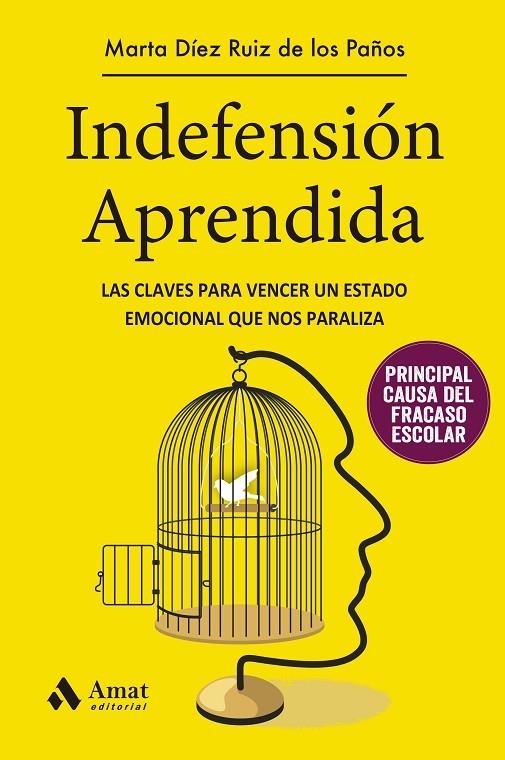 Marta Díez Ruiz de los Paños

Indefensión Aprendida

LAS CLAVES PARA VENCER UN ESTADO EMOCIONAL QUE NOS PARALIZA

PRINCIPAL CAUSA DEL FRACASO ESCOLAR

Amat editorial